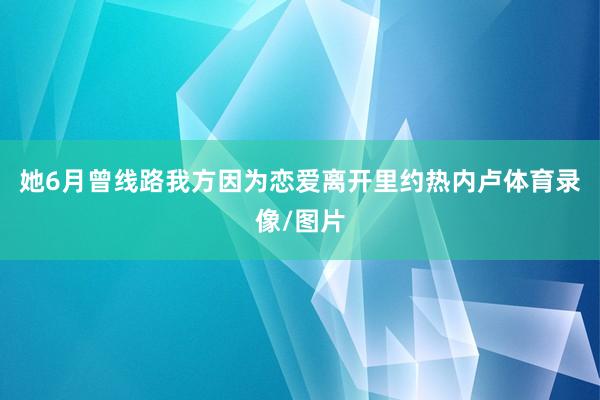 她6月曾线路我方因为恋爱离开里约热内卢体育录像/图片